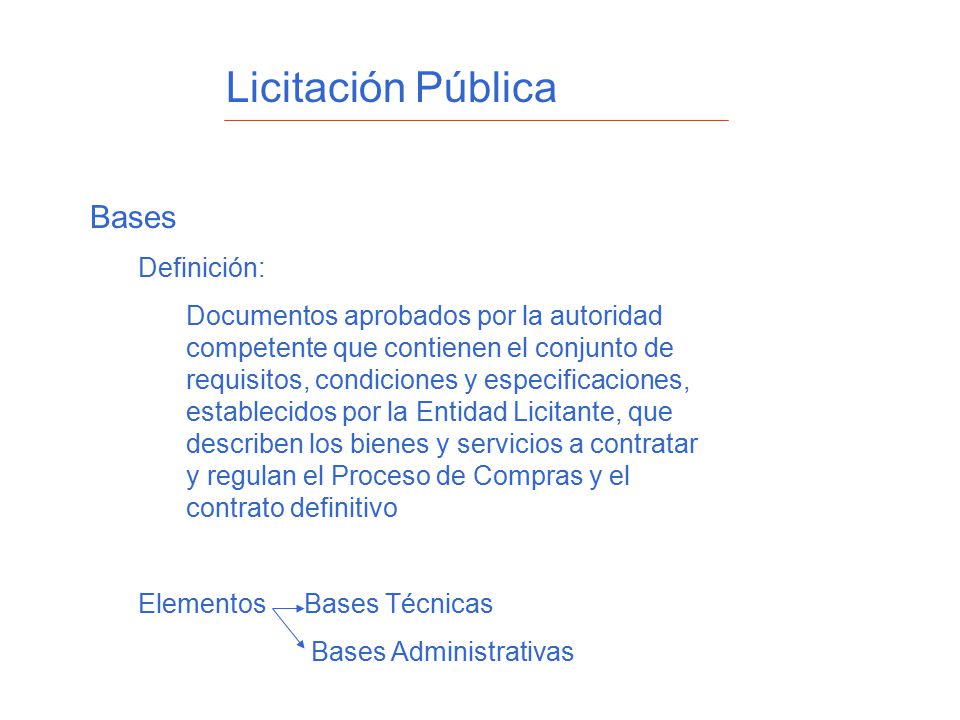 Licitación Pública

Bases

Definición:

Documentos aprobados por la autoridad competente que contienen el conjunto de requisitos, condiciones y especificaciones, establecidos por la Entidad Licitante, que describen los bienes y servicios a contratar y regulan el Proceso de Compras y el contrato definitivo

Elementos Bases Técnicas

Bases Administrativas